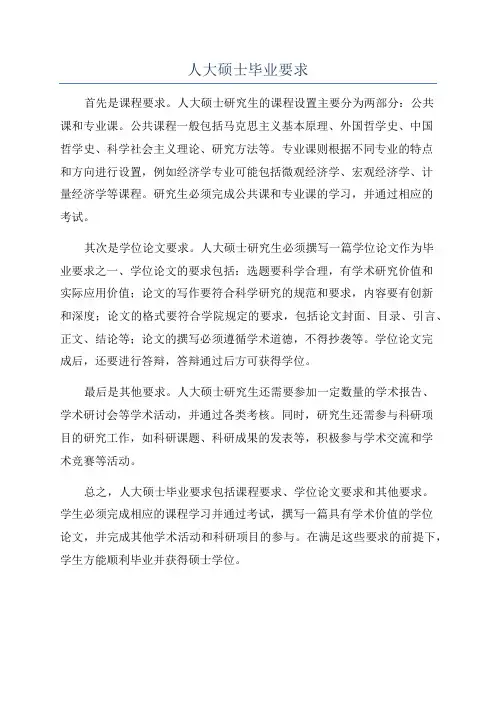 人大硕士毕业要求

首先是课程要求。人大硕士研究生的课程设置主要分为两部分：公共课和专业课。公共课程一般包括马克思主义基本原理、外国哲学史、中国哲学史、科学社会主义理论、研究方法等。专业课则根据不同专业的特点和方向进行设置，例如经济学专业可能包括微观经济学、宏观经济学、计量经济学等课程。研究生必须完成公共课和专业课的学习，并通过相应的考试。

其次是学位论文要求。人大硕士研究生必须撰写一篇学位论文作为毕业要求之一、学位论文的要求包括：选题要科学合理，有学术研究价值和实际应用价值；论文的写作要符合科学研究的规范和要求，内容要有创新和深度；论文的格式要符合学院规定的要求，包括论文封面、目录、引言、正文、结论等；论文的撰写必须遵循学术道德，不得抄袭等。学位论文完成后，还要进行答辩，答辩通过后方可获得学位。

最后是其他要求。人大硕士研究生还需要参加一定数量的学术报告、学术研讨会等学术活动，并通过各类考核。同时，研究生还需参与科研项目的研究工作，如科研课题、科研成果的发表等，积极参与学术交流和学术竞赛等活动。

总之，人大硕士毕业要求包括课程要求、学位论文要求和其他要求。学生必须完成相应的课程学习并通过考试，撰写一篇具有学术价值的学位论文，并完成其他学术活动和科研项目的参与。在满足这些要求的前提下，学生方能顺利毕业并获得硕士学位。